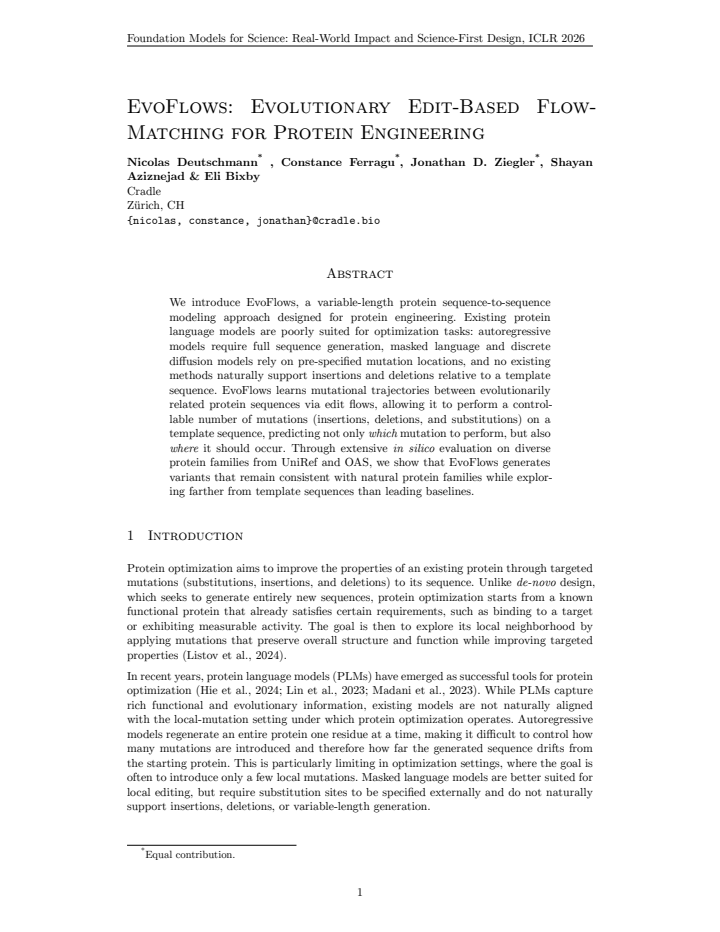 Foundation Models for Science: Real-World Impact and Science-First Design, ICLR 2026

EvoFlows: Evolutionary Edit-Based Flow-Matching for Protein Engineering

Nicolas Deutschmann$^{*}$ , Constance Ferragu$^{*}$, Jonathan D. Ziegler$^{*}$, Shayan Aziznejad & Eli Bixby
Cradle
Zürich, CH
{nicolas, constance, jonathan}@cradle.bio

Abstract

We introduce EvoFlows, a variable-length protein sequence-to-sequence modeling approach designed for protein engineering. Existing protein language models are poorly suited for optimization tasks: autoregressive models require full sequence generation, masked language and discrete diffusion models rely on pre-specified mutation locations, and no existing methods naturally support insertions and deletions relative to a template sequence. EvoFlows learns mutational trajectories between evolutionarily related protein sequences via edit flows, allowing it to perform a controllable number of mutations (insertions, deletions, and substitutions) on a template sequence, predicting not only which mutation to perform, but also where it should occur. Through extensive in silico evaluation on diverse protein families from UniRef and OAS, we show that EvoFlows generates variants that remain consistent with natural protein families while exploring farther from template sequences than leading baselines.

1 Introduction

Protein optimization aims to improve the properties of an existing protein through targeted mutations (substitutions, insertions, and deletions) to its sequence. Unlike de-novo design, which seeks to generate entirely new sequences, protein optimization starts from a known functional protein that already satisfies certain requirements, such as binding to a target or exhibiting measurable activity. The goal is then to explore its local neighborhood by applying mutations that preserve overall structure and function while improving targeted properties (Listov et al., 2024).

In recent years, protein language models (PLMs) have emerged as successful tools for protein optimization (Hie et al., 2024; Lin et al., 2023; Madani et al., 2023). While PLMs capture rich functional and evolutionary information, existing models are not naturally aligned with the local-mutation setting under which protein optimization operates. Autoregressive models regenerate an entire protein one residue at a time, making it difficult to control how many mutations are introduced and therefore how far the generated sequence drifts from the starting protein. This is particularly limiting in optimization settings, where the goal is often to introduce only a few local mutations. Masked language models are better suited for local editing, but require substitution sites to be specified externally and do not naturally support insertions, deletions, or variable-length generation.

$^{*}$Equal contribution.

1